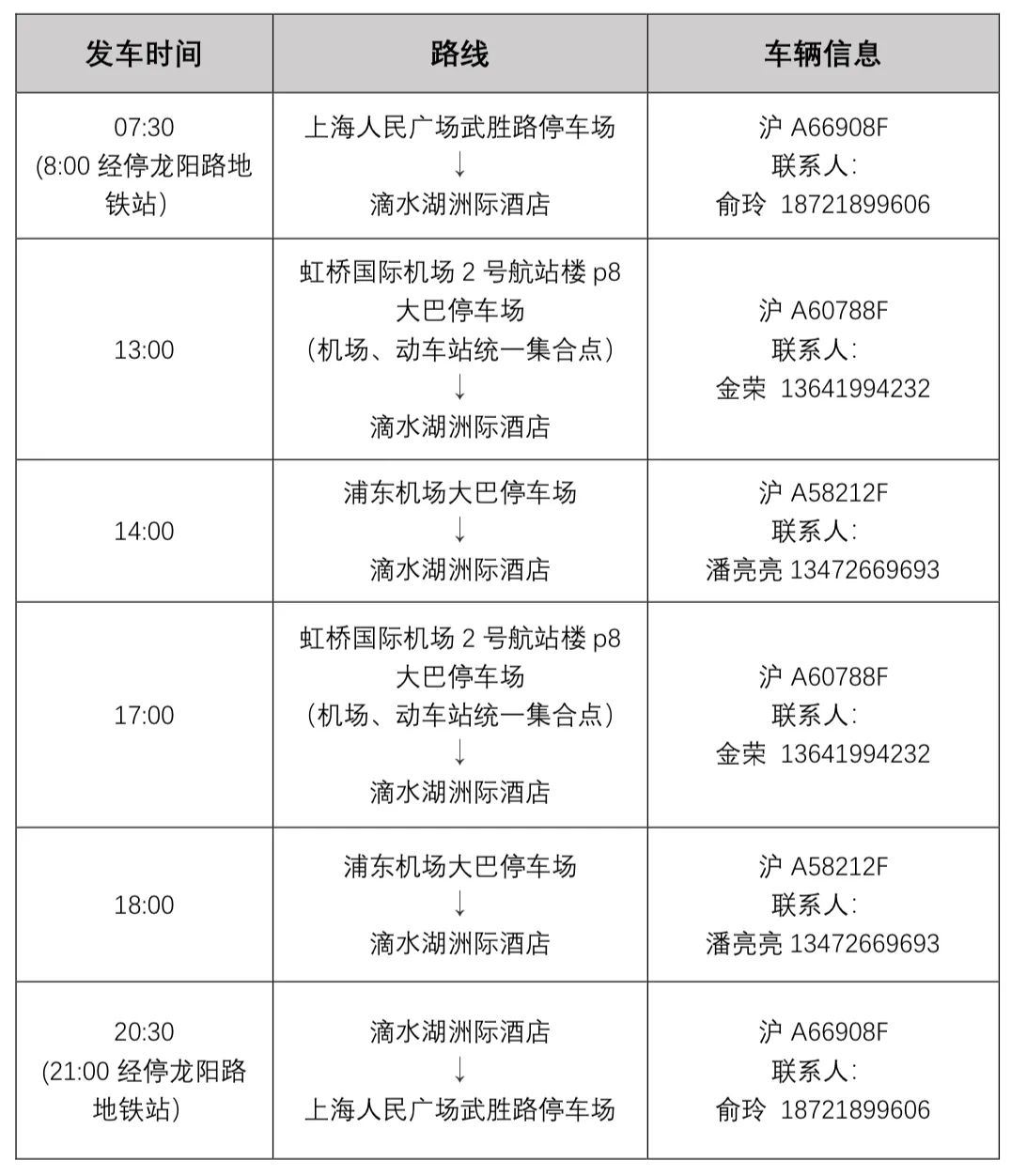 | 发车时间 | 路线 | 车辆信息 |
|---|---|---|
| 07:30 (8:00 经停龙阳路地铁站) | 上海人民广场武胜路停车场 ↓ 滴水湖洲际酒店 | 沪 A66908F 联系人: 俞玲 18721899606 |
| 13:00 | 虹桥国际机场 2 号航站楼 p8 大巴停车场 (机场、动车站统一集合点) ↓ 滴水湖洲际酒店 | 沪 A60788F 联系人: 金荣 13641994232 |
| 14:00 | 浦东机场大巴停车场 ↓ 滴水湖洲际酒店 | 沪 A58212F 联系人: 潘亮亮 13472669693 |
| 17:00 | 虹桥国际机场 2 号航站楼 p8 大巴停车场 (机场、动车站统一集合点) ↓ 滴水湖洲际酒店 | 沪 A60788F 联系人: 金荣 13641994232 |
| 18:00 | 浦东机场大巴停车场 ↓ 滴水湖洲际酒店 | 沪 A58212F 联系人: 潘亮亮 13472669693 |
| 20:30 (21:00 经停龙阳路地铁站) | 滴水湖洲际酒店 ↓ 上海人民广场武胜路停车场 | 沪 A66908F 联系人: 俞玲 18721899606 |